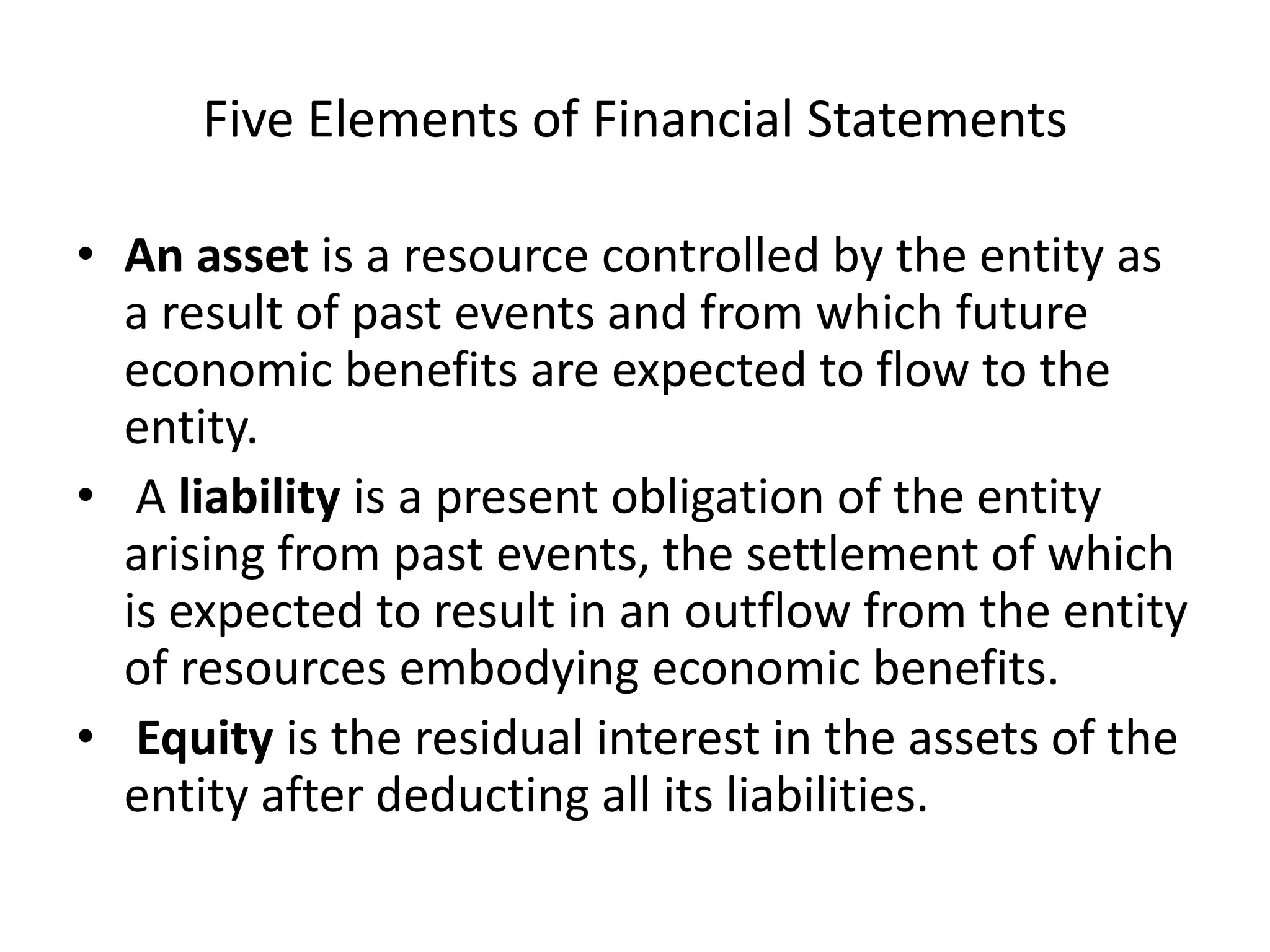 Five Elements of Financial Statements

• An asset is a resource controlled by the entity as a result of past events and from which future economic benefits are expected to flow to the entity.
• A liability is a present obligation of the entity arising from past events, the settlement of which is expected to result in an outflow from the entity of resources embodying economic benefits.
• Equity is the residual interest in the assets of the entity after deducting all its liabilities.